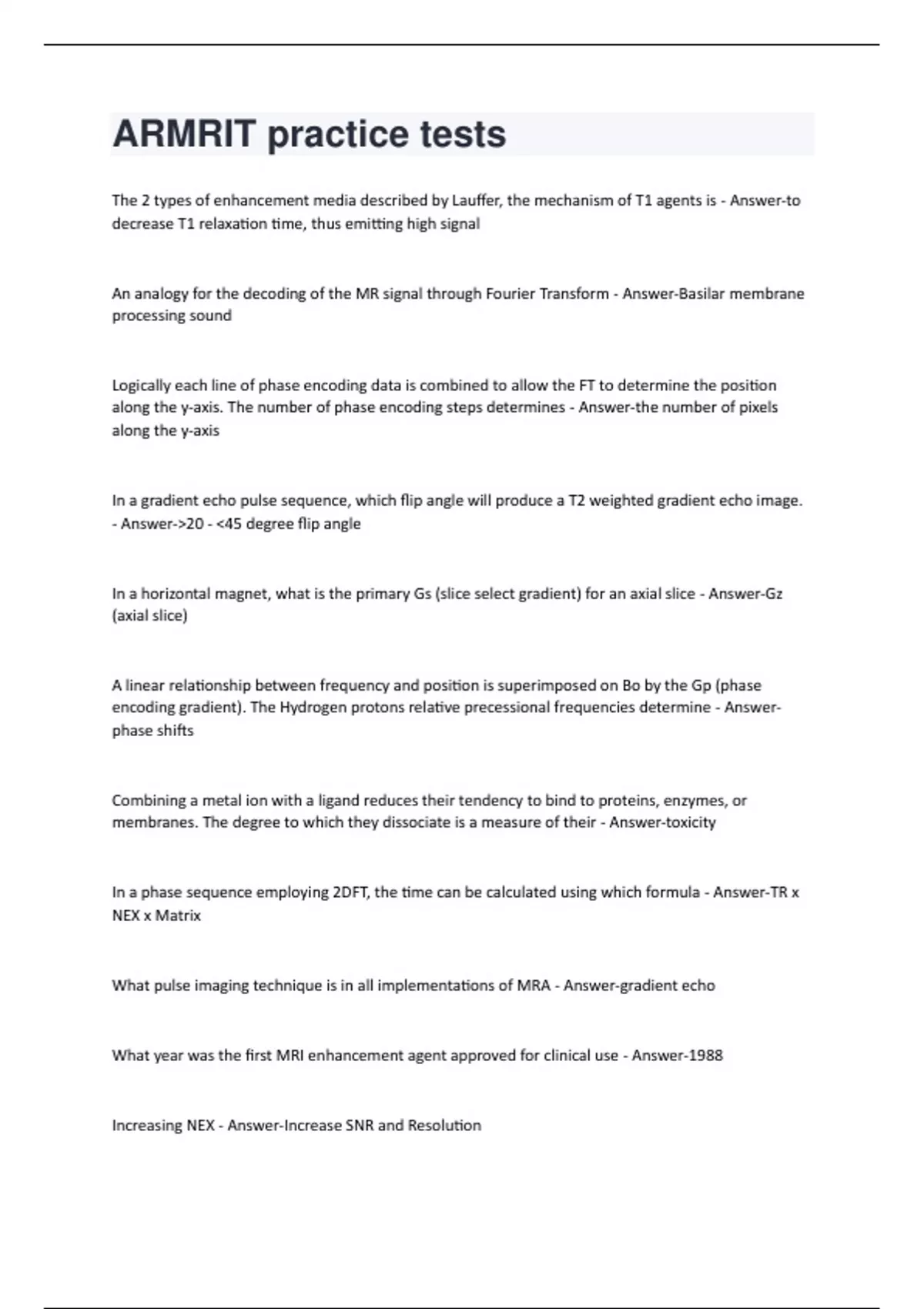 ARMRIT practice tests

The 2 types of enhancement media described by Lauffer, the mechanism of T1 agents is - Answer-to decrease T1 relaxation time, thus emitting high signal

An analogy for the decoding of the MR signal through Fourier Transform - Answer-Basilar membrane processing sound

Logically each line of phase encoding data is combined to allow the FT to determine the position along the y-axis. The number of phase encoding steps determines - Answer-the number of pixels along the y-axis

In a gradient echo pulse sequence, which flip angle will produce a T2 weighted gradient echo image. - Answer->20 - <45 degree flip angle

In a horizontal magnet, what is the primary Gs (slice select gradient) for an axial slice - Answer-Gz (axial slice)

A linear relationship between frequency and position is superimposed on Bo by the Gp (phase encoding gradient). The Hydrogen protons relative precessional frequencies determine - Answer-phase shifts

Combining a metal ion with a ligand reduces their tendency to bind to proteins, enzymes, or membranes. The degree to which they dissociate is a measure of their - Answer-toxicity

In a phase sequence employing 2DFT, the time can be calculated using which formula - Answer-TR x NEX x Matrix

What pulse imaging technique is in all implementations of MRA - Answer-gradient echo

What year was the first MRI enhancement agent approved for clinical use - Answer-1988

Increasing NEX - Answer-Increase SNR and Resolution